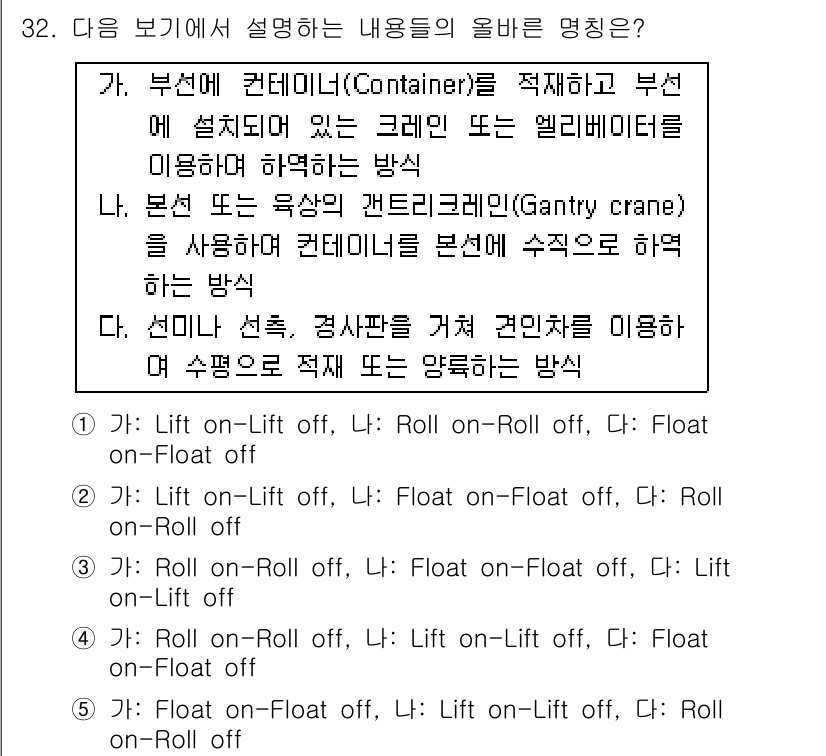 32. 다음 보기에서 설명하는 내용들의 올바른 명칭은?

가. 부선에 컨테이너(Container)를 적재하고 부선에 설치되어 있는 크레인 또는 엘리베이터를 이용하여 하역하는 방식
나. 본선 또는 육상의 갠트리크레인(Gantry crane)을 사용하여 컨테이너를 본선에 수직으로 하역하는 방식
다. 선미나 선측, 경사판을 거쳐 견인차를 이용하여 수평으로 적재 또는 양륙하는 방식

① 가: Lift on-Lift off, 나: Roll on-Roll off, 다: Float on-Float off
② 가: Lift on-Lift off, 나: Float on-Float off, 다: Roll on-Roll off
③ 가: Roll on-Roll off, 나: Float on-Float off, 다: Lift on-Lift off
④ 가: Roll on-Roll off, 나: Lift on-Lift off, 다: Float on-Float off
⑤ 가: Float on-Float off, 나: Lift on-Lift off, 다: Roll on-Roll off